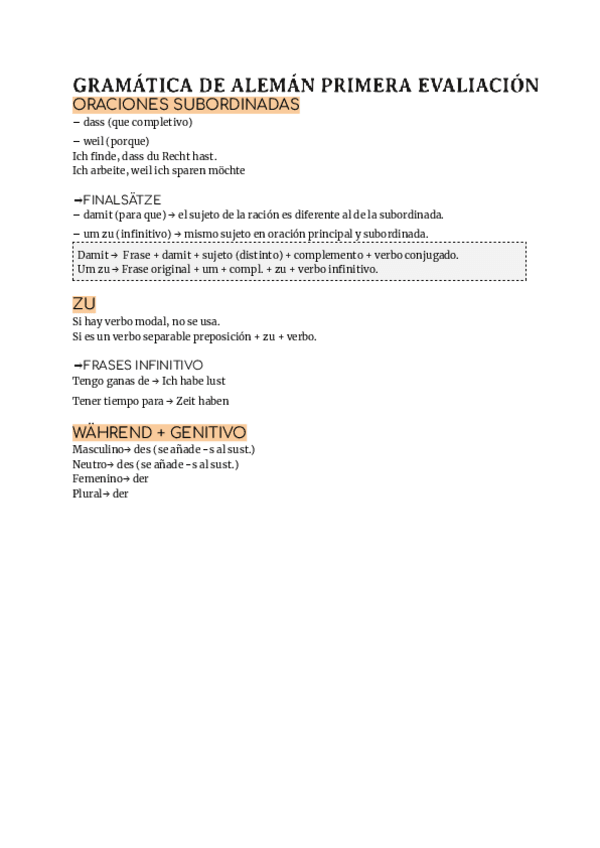 GRAMÁTICA DE ALEMÁN PRIMERA EVALIACIÓN
ORACIONES SUBORDINADAS
– dass (que completivo)
– weil (porque)
Ich finde, dass du Recht hast.
Ich arbeite, weil ich sparen möchte

➡FINALSÄTZE
– damit (para que) → el sujeto de la ración es diferente al de la subordinada.
– um zu (infinitivo) → mismo sujeto en oración principal y subordinada.

Damit → Frase + damit + sujeto (distinto) + complemento + verbo conjugado.
Um zu → Frase original + um + compl. + zu + verbo infinitivo.

ZU
Si hay verbo modal, no se usa.
Si es un verbo separable preposición + zu + verbo.

➡FRASES INFINITIVO
Tengo ganas de → Ich habe lust
Tener tiempo para → Zeit haben

WÄHREND + GENITIVO
Masculino→ des (se añade -s al sust.)
Neutro→ des (se añade -s al sust.)
Femenino→ der
Plural→ der